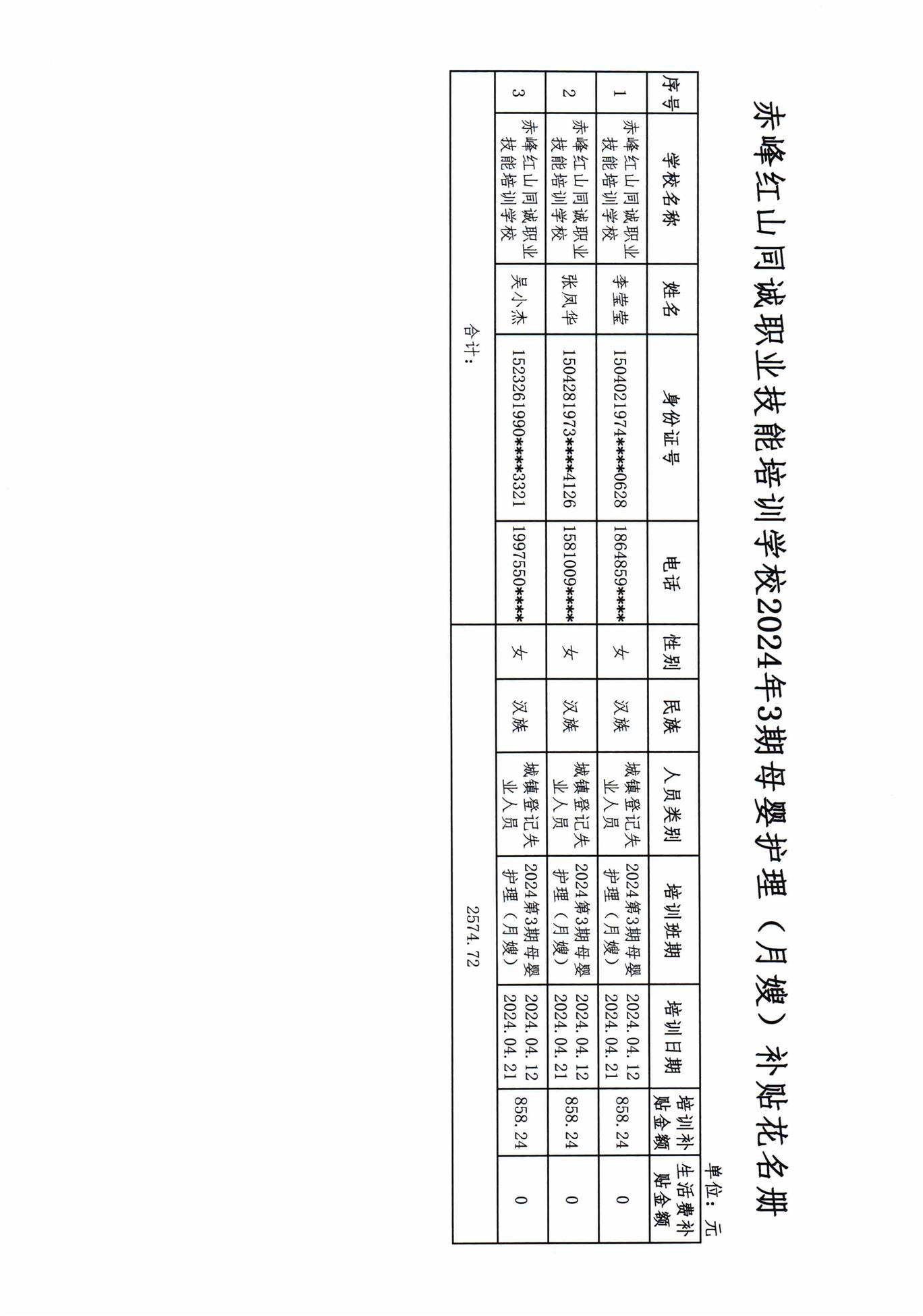 赤峰红山同诚职业技能培训学校2024年3期母婴护理（月嫂）补贴花名册

单位：元

| 序号 | 学校名称 | 姓名 | 身份证号 | 电话 | 性别 | 民族 | 人员类别 | 培训班期 | 培训日期 | 培训补贴金额 | 生活费补贴金额 |
|---|---|---|---|---|---|---|---|---|---|---|---|
| 1 | 赤峰红山同诚职业技能培训学校 | 李莹莹 | 1504021974****0628 | 1864859**** | 女 | 汉族 | 城镇登记失业人员 | 2024第3期母婴护理（月嫂） | 2024.04.12 2024.04.21 | 858.24 | 0 |
| 2 | 赤峰红山同诚职业技能培训学校 | 张凤华 | 1504281973****4126 | 1581009**** | 女 | 汉族 | 城镇登记失业人员 | 2024第3期母婴护理（月嫂） | 2024.04.12 2024.04.21 | 858.24 | 0 |
| 3 | 赤峰红山同诚职业技能培训学校 | 吴小杰 | 1523261990****3321 | 1997550**** | 女 | 汉族 | 城镇登记失业人员 | 2024第3期母婴护理（月嫂） | 2024.04.12 2024.04.21 | 858.24 | 0 |
| 合计： | | | | | 2574.72 | | | | | | |